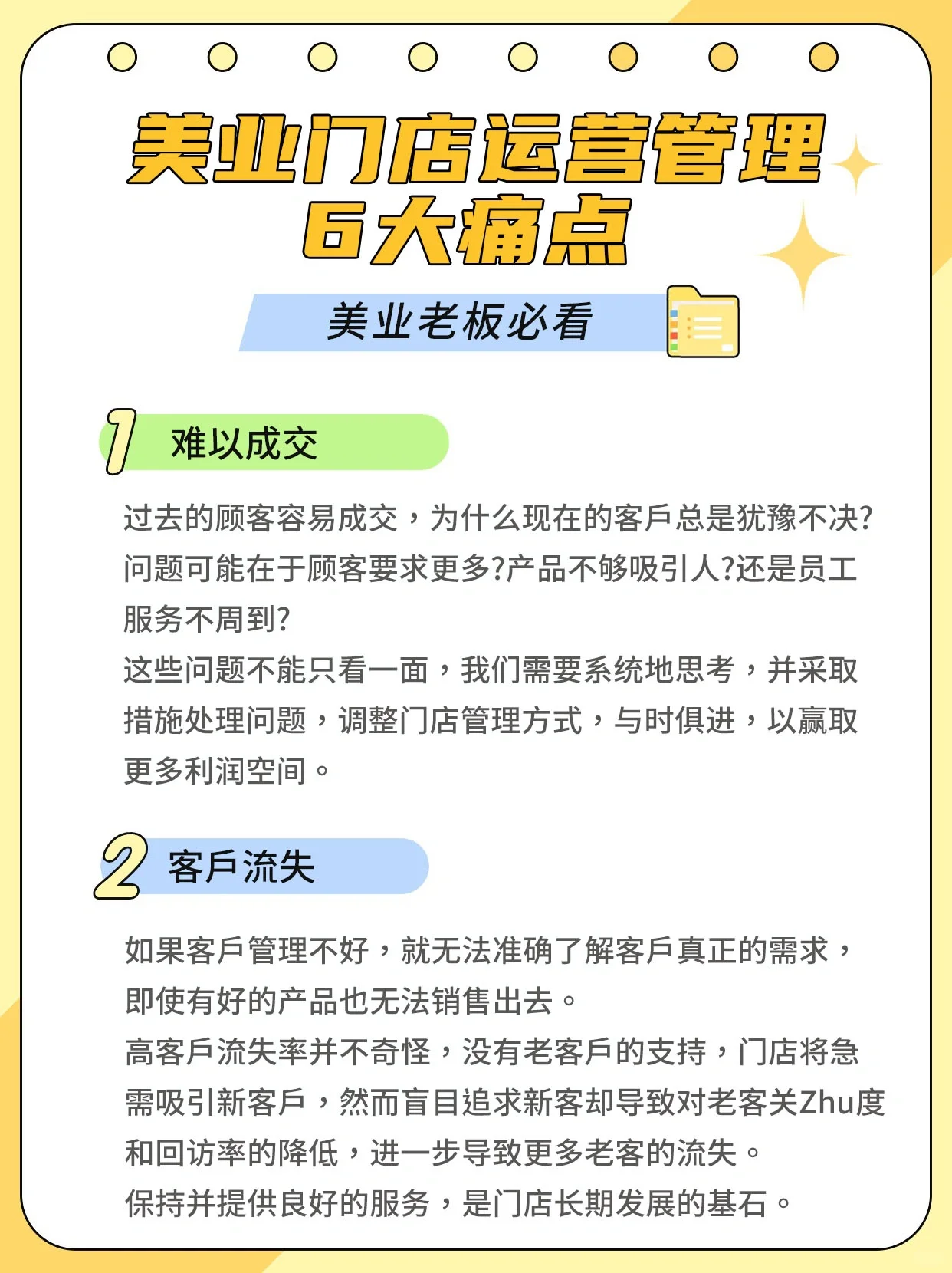 美业门店运营管理
6大痛点

美业老板必看

1 难以成交

过去的顾客容易成交，为什么现在的客戶总是犹豫不决?问题可能在于顾客要求更多?产品不够吸引人?还是员工服务不周到?
这些问题不能只看一面，我们需要系统地思考，并采取措施处理问题，调整门店管理方式，与时俱进，以赢取更多利润空间。

2 客戶流失

如果客戶管理不好，就无法准确了解客戶真正的需求，即使有好的产品也无法销售出去。
高客戶流失率并不奇怪，没有老客戶的支持，门店将急需吸引新客戶，然而盲目追求新客却导致对老客关Zhu度和回访率的降低，进一步导致更多老客的流失。
保持并提供良好的服务，是门店长期发展的基石。